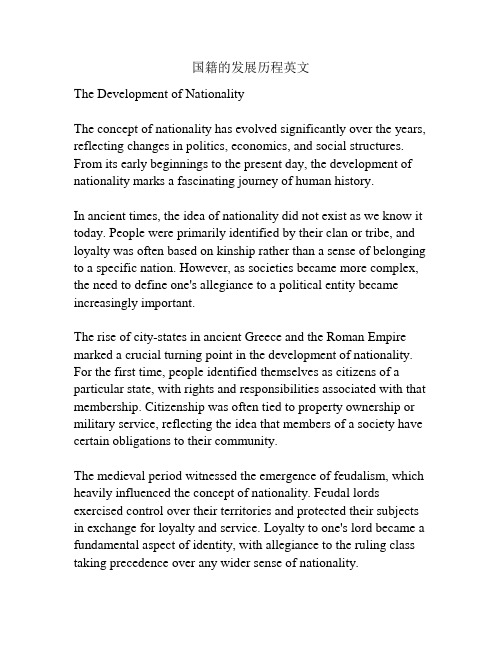 国籍的发展历程英文

The Development of Nationality

The concept of nationality has evolved significantly over the years, reflecting changes in politics, economics, and social structures. From its early beginnings to the present day, the development of nationality marks a fascinating journey of human history.

In ancient times, the idea of nationality did not exist as we know it today. People were primarily identified by their clan or tribe, and loyalty was often based on kinship rather than a sense of belonging to a specific nation. However, as societies became more complex, the need to define one's allegiance to a political entity became increasingly important.

The rise of city-states in ancient Greece and the Roman Empire marked a crucial turning point in the development of nationality. For the first time, people identified themselves as citizens of a particular state, with rights and responsibilities associated with that membership. Citizenship was often tied to property ownership or military service, reflecting the idea that members of a society have certain obligations to their community.

The medieval period witnessed the emergence of feudalism, which heavily influenced the concept of nationality. Feudal lords exercised control over their territories and protected their subjects in exchange for loyalty and service. Loyalty to one's lord became a fundamental aspect of identity, with allegiance to the ruling class taking precedence over any wider sense of nationality.